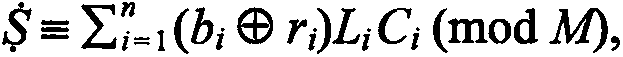 $\dot{S} \equiv \sum_{i=1}^{n} (b_i \oplus r_i) L_i C_i \pmod{M}$,